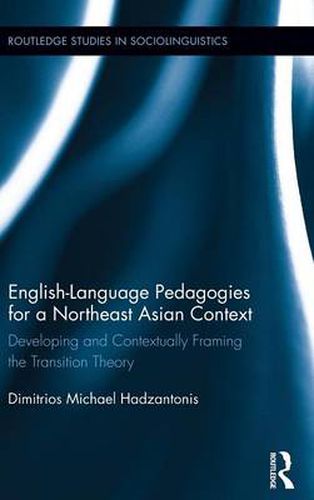 ROUTLEDGE STUDIES IN SOCIOLINGUISTICS

English-Language Pedagogies for a Northeast Asian Context

Developing and Contextually Framing the Transition Theory

Dimitrios Michael Hadzantonis

ROUTLEDGE